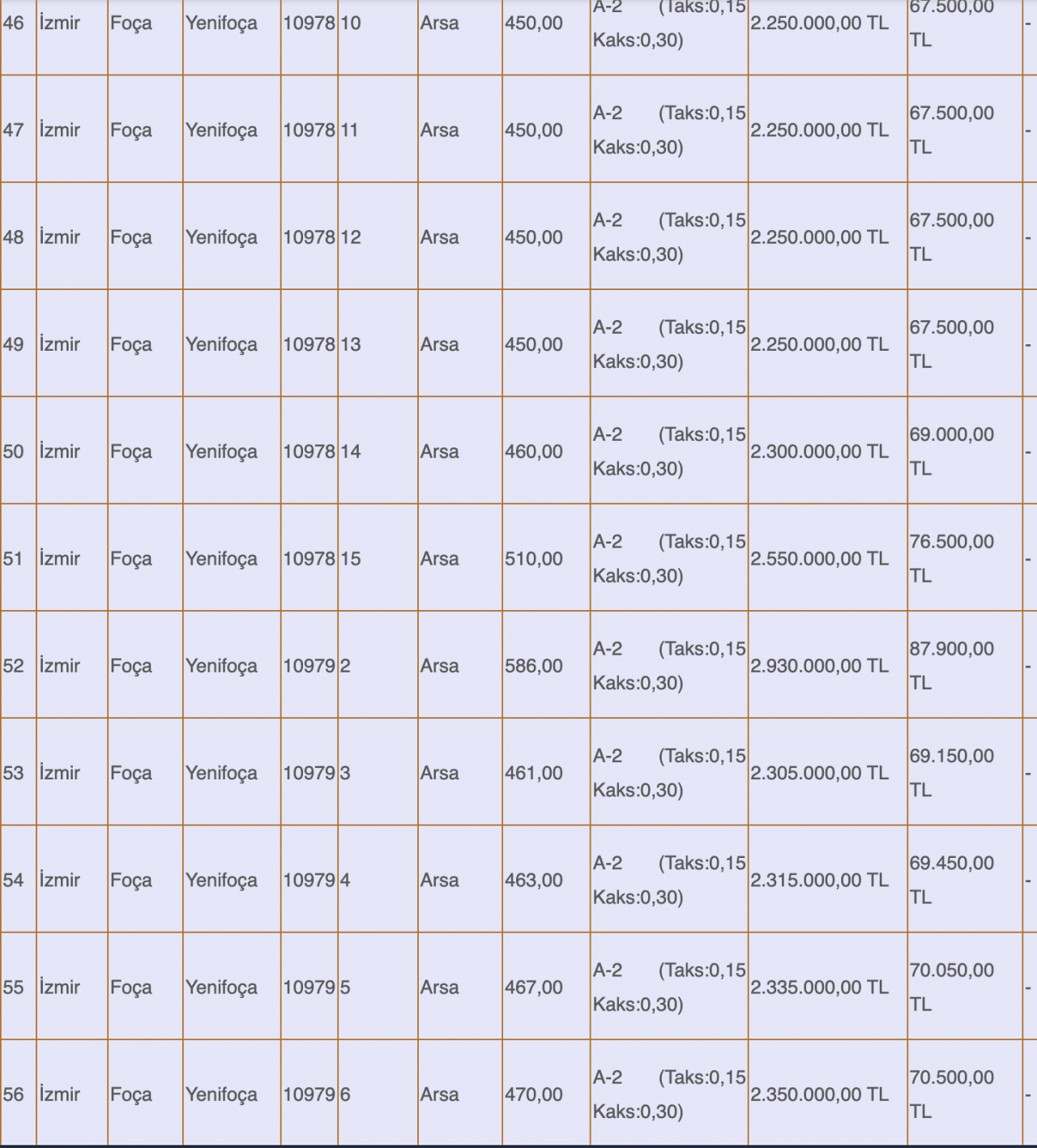 | 46 | İzmir | Foça | Yenifoça | 10978 | 10 | Arsa | 450,00 | A-2 (Taks:0,15 Kaks:0,30) | 2.250.000,00 TL | 67.500,00 TL | - |
|---|---|---|---|---|---|---|---|---|---|---|---|
| 47 | İzmir | Foça | Yenifoça | 10978 | 11 | Arsa | 450,00 | A-2 (Taks:0,15 Kaks:0,30) | 2.250.000,00 TL | 67.500,00 TL | - |
| 48 | İzmir | Foça | Yenifoça | 10978 | 12 | Arsa | 450,00 | A-2 (Taks:0,15 Kaks:0,30) | 2.250.000,00 TL | 67.500,00 TL | - |
| 49 | İzmir | Foça | Yenifoça | 10978 | 13 | Arsa | 450,00 | A-2 (Taks:0,15 Kaks:0,30) | 2.250.000,00 TL | 67.500,00 TL | - |
| 50 | İzmir | Foça | Yenifoça | 10978 | 14 | Arsa | 460,00 | A-2 (Taks:0,15 Kaks:0,30) | 2.300.000,00 TL | 69.000,00 TL | - |
| 51 | İzmir | Foça | Yenifoça | 10978 | 15 | Arsa | 510,00 | A-2 (Taks:0,15 Kaks:0,30) | 2.550.000,00 TL | 76.500,00 TL | - |
| 52 | İzmir | Foça | Yenifoça | 10979 | 2 | Arsa | 586,00 | A-2 (Taks:0,15 Kaks:0,30) | 2.930.000,00 TL | 87.900,00 TL | - |
| 53 | İzmir | Foça | Yenifoça | 10979 | 3 | Arsa | 461,00 | A-2 (Taks:0,15 Kaks:0,30) | 2.305.000,00 TL | 69.150,00 TL | - |
| 54 | İzmir | Foça | Yenifoça | 10979 | 4 | Arsa | 463,00 | A-2 (Taks:0,15 Kaks:0,30) | 2.315.000,00 TL | 69.450,00 TL | - |
| 55 | İzmir | Foça | Yenifoça | 10979 | 5 | Arsa | 467,00 | A-2 (Taks:0,15 Kaks:0,30) | 2.335.000,00 TL | 70.050,00 TL | - |
| 56 | İzmir | Foça | Yenifoça | 10979 | 6 | Arsa | 470,00 | A-2 (Taks:0,15 Kaks:0,30) | 2.350.000,00 TL | 70.500,00 TL | - |